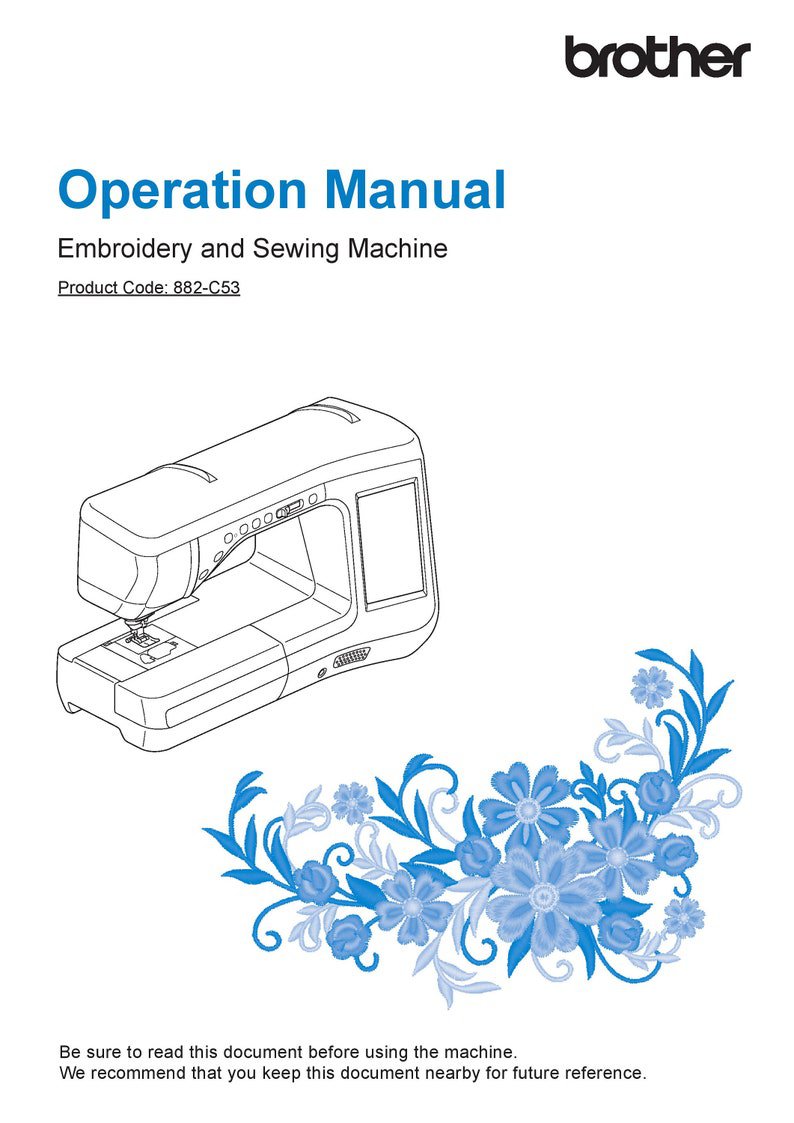 brother

Operation Manual

Embroidery and Sewing Machine

Product Code: 882-C53

Be sure to read this document before using the machine.
We recommend that you keep this document nearby for future reference.